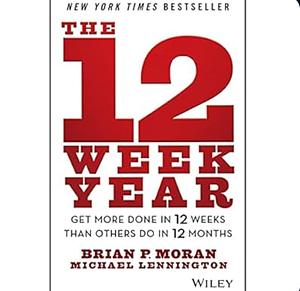 NEW YORK TIMES BESTSELLER

THE 12 WEEK YEAR

GET MORE DONE IN 12 WEEKS THAN OTHERS DO IN 12 MONTHS

BRIAN P. MORAN
MICHAEL LENNINGTON

WILEY